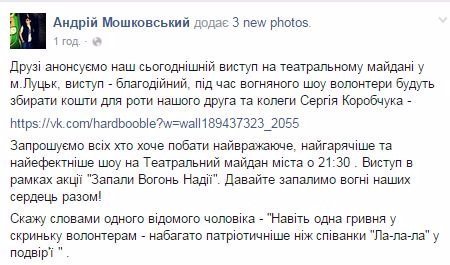 Андрій Мошковський додає 3 new photos.
1 год. ·

Друзі анонсуємо наш сьогоднішній виступ на театральному майдані у м.Луцьк, виступ - благодійний, під час вогняного шоу волонтери будуть збирати кошти для роти нашого друга та колеги Сергія Коробчука -

https://vk.com/hardbooble?w=wall189437323_2055

Запрошуємо всіх хто хоче побати найвражаюче, найгарячіше та найефектніше шоу на Театральний майдан міста о 21:30 . Виступ в рамках акції "Запали Вогонь Надії". Давайте запалимо вогні наших сердець разом!

Скажу словами одного відомого чоловіка - "Навіть одна гривня у скриньку волонтерам - набагато патріотичніше ніж співанки "Ла-ла-ла" у подвір'ї " .